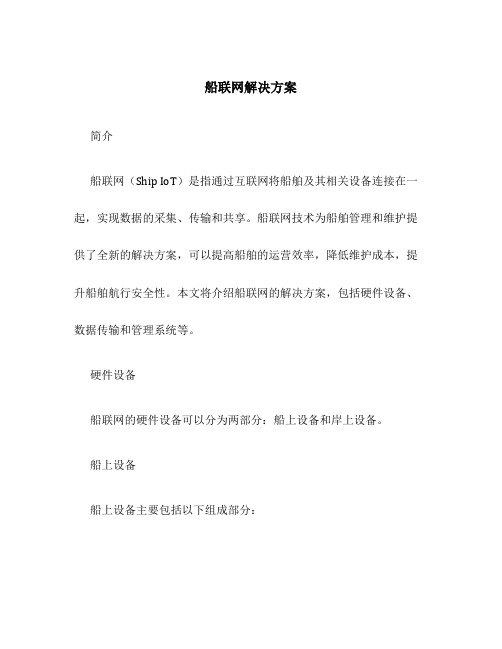 船联网解决方案

简介

船联网（Ship IoT）是指通过互联网将船舶及其相关设备连接在一起，实现数据的采集、传输和共享。船联网技术为船舶管理和维护提供了全新的解决方案，可以提高船舶的运营效率，降低维护成本，提升船舶航行安全性。本文将介绍船联网的解决方案，包括硬件设备、数据传输和管理系统等。

硬件设备

船联网的硬件设备可以分为两部分：船上设备和岸上设备。

船上设备

船上设备主要包括以下组成部分：